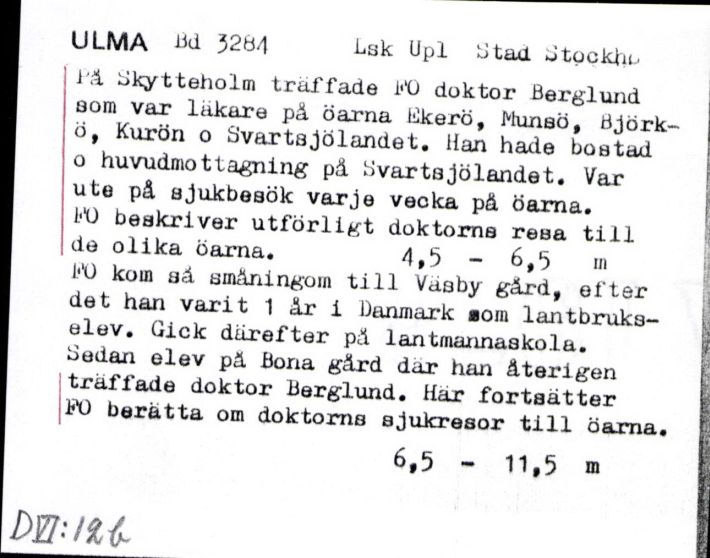 ULMA Bd 3284 Lsk Upl Stad Stockh

På Skytteholm träffade FO doktor Berglund som var läkare på öarna Ekerö, Munsö, Björkö, Kurön o Svartsjölandet. Han hade bostad o huvudmottagning på Svartsjölandet. Var ute på sjukbesök varje vecka på öarna. FO beskriver utförligt doktorns resa till de olika öarna. 4,5 - 6,5 m
FO kom så småningom till Väsby gård, efter det han varit 1 år i Danmark som lantbrukselev. Gick därefter på lantmannaskola. Sedan elev på Bona gård där han återigen träffade doktor Berglund. Här fortsätter FO berätta om doktorns sjukresor till öarna.
6,5 - 11,5 m

DVI:126